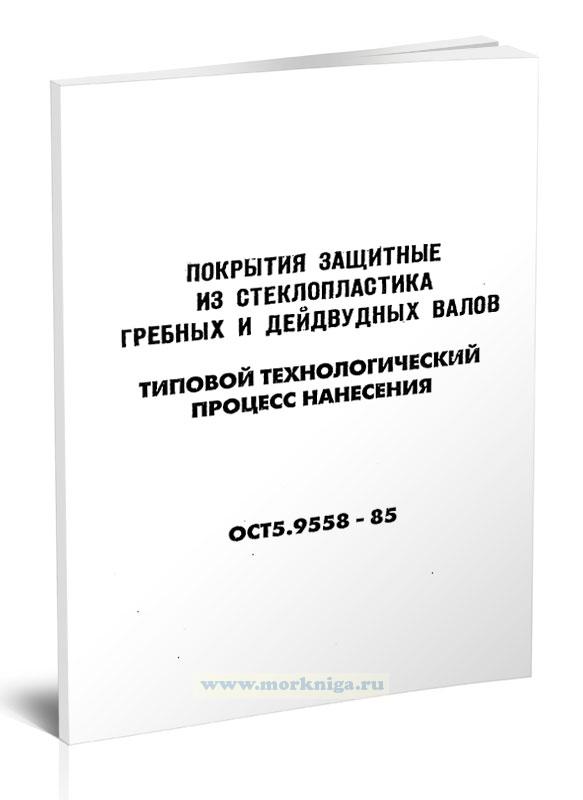 ПОКРЫТИЯ ЗАЩИТНЫЕ
ИЗ СТЕКЛОПЛАСТИКА
ГРЕБНЫХ И ДЕЙДВУДНЫХ ВАЛОВ

ТИПОВОЙ ТЕХНОЛОГИЧЕСКИЙ
ПРОЦЕСС НАНЕСЕНИЯ

ОСТ5.9558 - 85

www.morkniga.ru